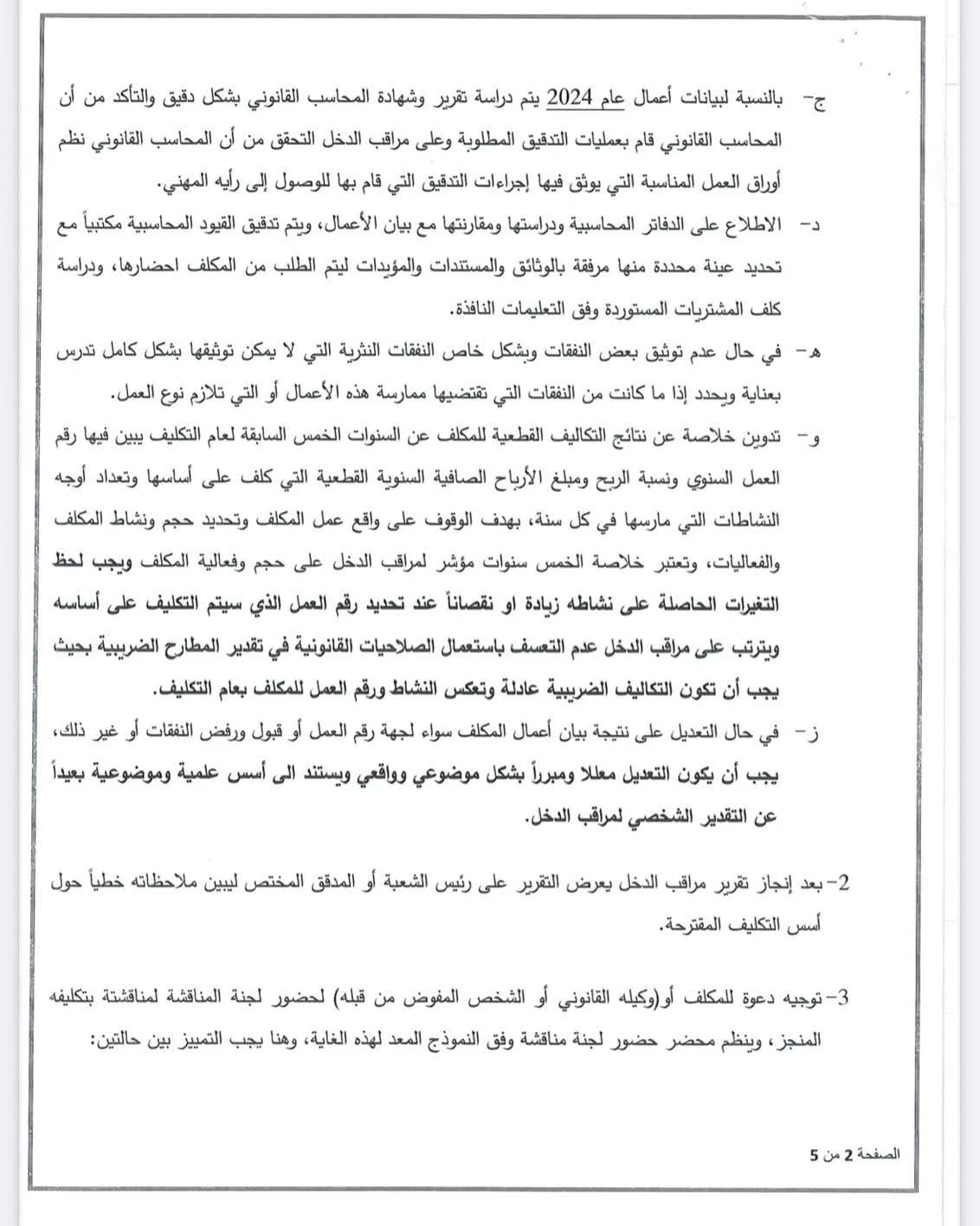 ج- بالنسبة لبيانات أعمال عام 2024 يتم دراسة تقرير وشهادة المحاسب القانوني بشكل دقيق والتأكد من أن المحاسب القانوني قام بعمليات التدقيق المطلوبة وعلى مراقب الدخل التحقق من أن المحاسب القانوني نظم أوراق العمل المناسبة التي يوثق فيها إجراءات التدقيق التي قام بها للوصول إلى رأيه المهني.

د- الاطلاع على الدفاتر المحاسبية ودراستها ومقارنتها مع بيان الأعمال، ويتم تدقيق القيود المحاسبية مكتبياً مع تحديد عينة محددة منها مرفقة بالوثائق والمستندات والمؤيدات ليتم الطلب من المكلف احضارها، ودراسة كلف المشتريات المستوردة وفق التعليمات النافذة.

هـ- في حال عدم توثيق بعض النفقات وبشكل خاص النفقات النثرية التي لا يمكن توثيقها بشكل كامل تدرس بعناية ويحدد إذا ما كانت من النفقات التي تقتضيها ممارسة هذه الأعمال أو التي تلازم نوع العمل.

و- تدوين خلاصة عن نتائج التكاليف القطعية للمكلف عن السنوات الخمس السابقة لعام التكليف يبين فيها رقم العمل السنوي ونسبة الربح ومبلغ الأرباح الصافية السنوية القطعية التي كلف على أساسها وتعداد أوجه النشاطات التي مارسها في كل سنة، بهدف الوقوف على واقع عمل المكلف وتحديد حجم ونشاط المكلف والفعاليات، وتعتبر خلاصة الخمس سنوات مؤشر لمراقب الدخل على حجم وفعالية المكلف ويجب لحظ التغيرات الحاصلة على نشاطه زيادة او نقصاناً عند تحديد رقم العمل الذي سيتم التكليف على أساسه ويترتب على مراقب الدخل عدم التعسف باستعمال الصلاحيات القانونية في تقدير المطارح الضريبية بحيث يجب أن تكون التكاليف الضريبية عادلة وتعكس النشاط ورقم العمل للمكلف بعام التكليف.

ز- في حال التعديل على نتيجة بيان أعمال المكلف سواء لجهة رقم العمل أو قبول ورفض النفقات أو غير ذلك، يجب أن يكون التعديل معللا ومبرراً بشكل موضوعي وواقعي ويستند الى أسس علمية وموضوعية بعيداً عن التقدير الشخصي لمراقب الدخل.

2- بعد إنجاز تقرير مراقب الدخل يعرض التقرير على رئيس الشعبة أو المدقق المختص ليبين ملاحظاته خطياً حول أسس التكليف المقترحة.

3- توجيه دعوة للمكلف أو(وكيله القانوني أو الشخص المفوض من قبله) لحضور لجنة المناقشة لمناقشة بتكليفه المنجز، وينظم محضر حضور لجنة مناقشة وفق النموذج المعد لهذه الغاية، وهنا يجب التمييز بين حالتين:

الصفحة 2 من 5